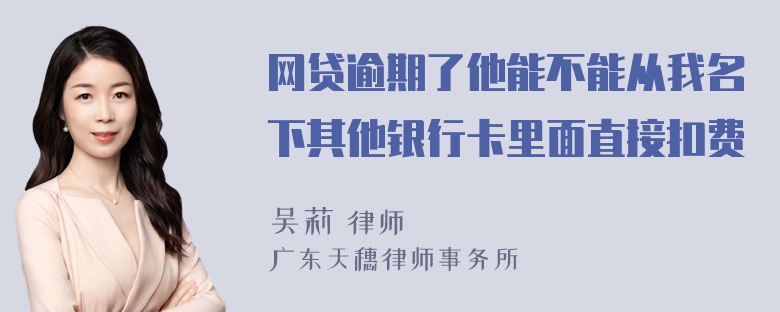 网贷逾期了他能不能从我名下其他银行卡里面直接扣费

吴莉 律师
广东天穗律师事务所